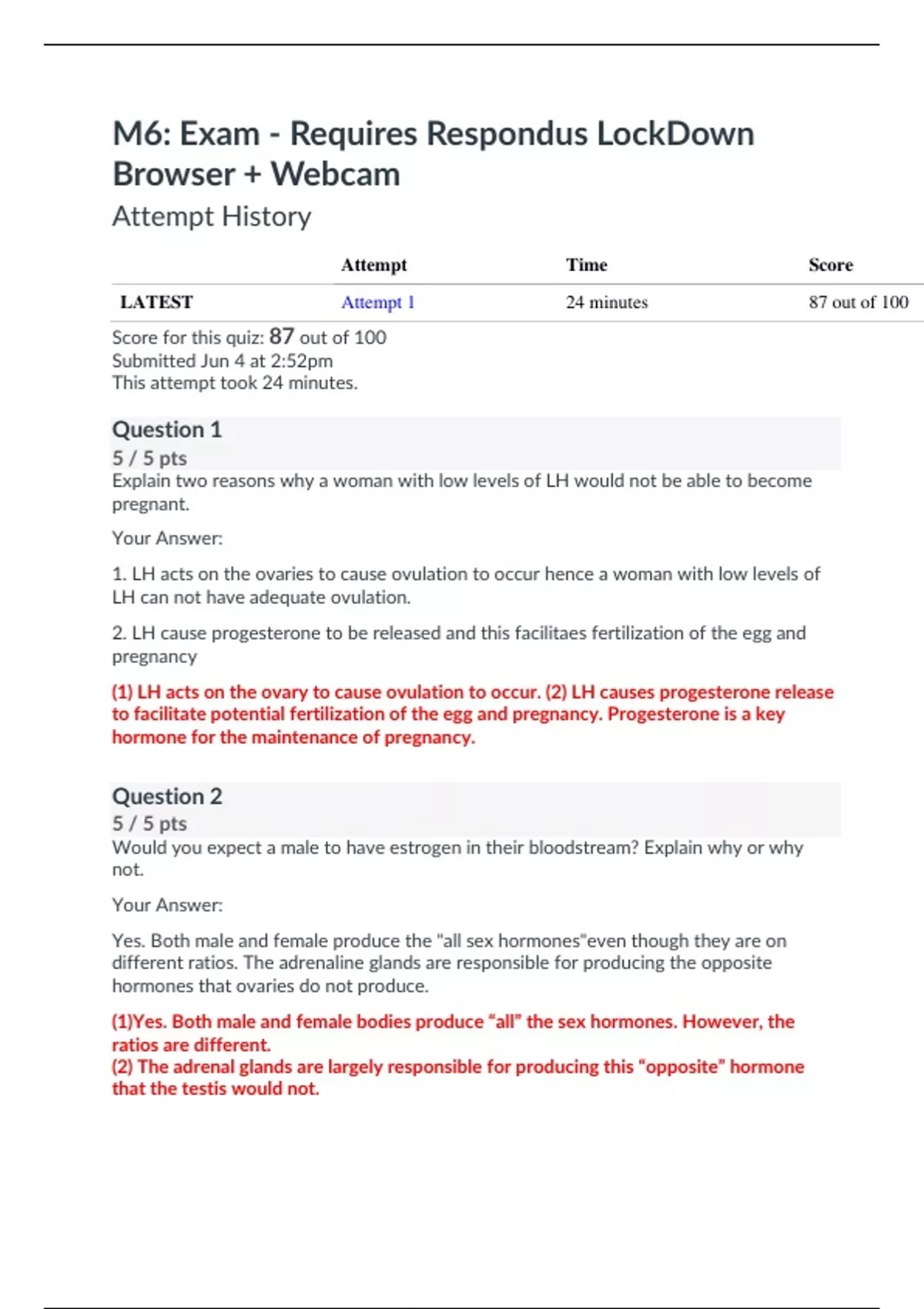 M6: Exam - Requires Respondus LockDown Browser + Webcam

Attempt History

|  | Attempt | Time | Score |
|---|---|---|---|
| LATEST | Attempt 1 | 24 minutes | 87 out of 100 |

Score for this quiz: 87 out of 100
Submitted Jun 4 at 2:52pm
This attempt took 24 minutes.

Question 1
5 / 5 pts
Explain two reasons why a woman with low levels of LH would not be able to become pregnant.

Your Answer:

1. LH acts on the ovaries to cause ovulation to occur hence a woman with low levels of LH can not have adequate ovulation.

2. LH cause progesterone to be released and this facilitaes fertilization of the egg and pregnancy

(1) LH acts on the ovary to cause ovulation to occur. (2) LH causes progesterone release to facilitate potential fertilization of the egg and pregnancy. Progesterone is a key hormone for the maintenance of pregnancy.

Question 2
5 / 5 pts
Would you expect a male to have estrogen in their bloodstream? Explain why or why not.

Your Answer:

Yes. Both male and female produce the "all sex hormones"even though they are on different ratios. The adrenaline glands are responsible for producing the opposite hormones that ovaries do not produce.

(1)Yes. Both male and female bodies produce “all” the sex hormones. However, the ratios are different.
(2) The adrenal glands are largely responsible for producing this “opposite” hormone that the testis would not.